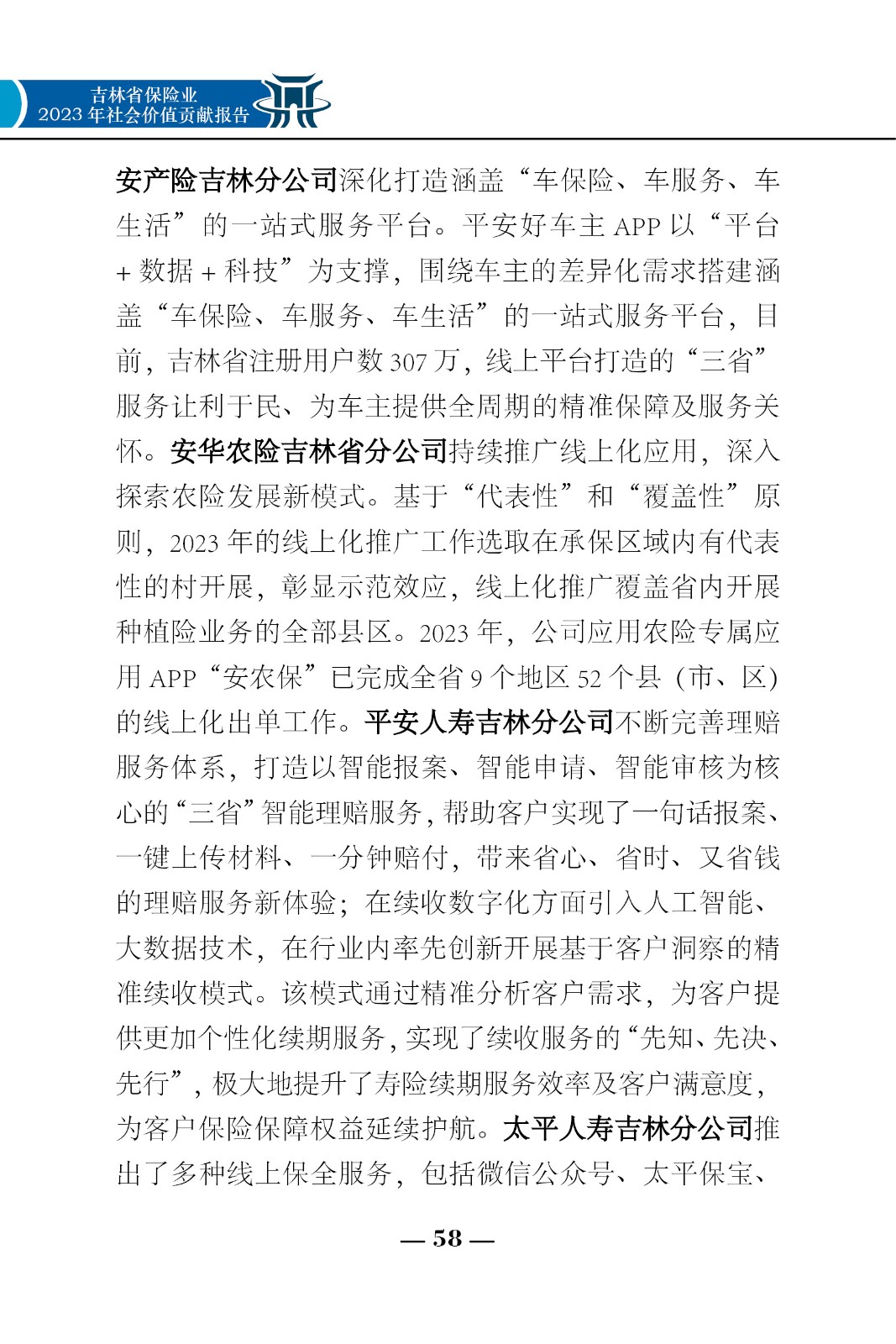 吉林省保险业
2023 年社会价值贡献报告

安产险吉林分公司深化打造涵盖“车保险、车服务、车生活”的一站式服务平台。平安好车主 APP 以“平台 + 数据 + 科技”为支撑，围绕车主的差异化需求搭建涵盖“车保险、车服务、车生活”的一站式服务平台，目前，吉林省注册用户数 307 万，线上平台打造的“三省”服务让利于民、为车主提供全周期的精准保障及服务关怀。安华农险吉林省分公司持续推广线上化应用，深入探索农险发展新模式。基于“代表性”和“覆盖性”原则，2023 年的线上化推广工作选取在承保区域内有代表性的村开展，彰显示范效应，线上化推广覆盖省内开展种植险业务的全部县区。2023 年，公司应用农险专属应用 APP“安农保”已完成全省 9 个地区 52 个县（市、区）的线上化出单工作。平安人寿吉林分公司不断完善理赔服务体系，打造以智能报案、智能申请、智能审核为核心的“三省”智能理赔服务，帮助客户实现了一句话报案、一键上传材料、一分钟赔付，带来省心、省时、又省钱的理赔服务新体验；在续收数字化方面引入人工智能、大数据技术，在行业内率先创新开展基于客户洞察的精准续收模式。该模式通过精准分析客户需求，为客户提供更加个性化续期服务，实现了续收服务的“先知、先决、先行”，极大地提升了寿险续期服务效率及客户满意度，为客户保险保障权益延续护航。太平人寿吉林分公司推出了多种线上保全服务，包括微信公众号、太平保宝、

— 58 —